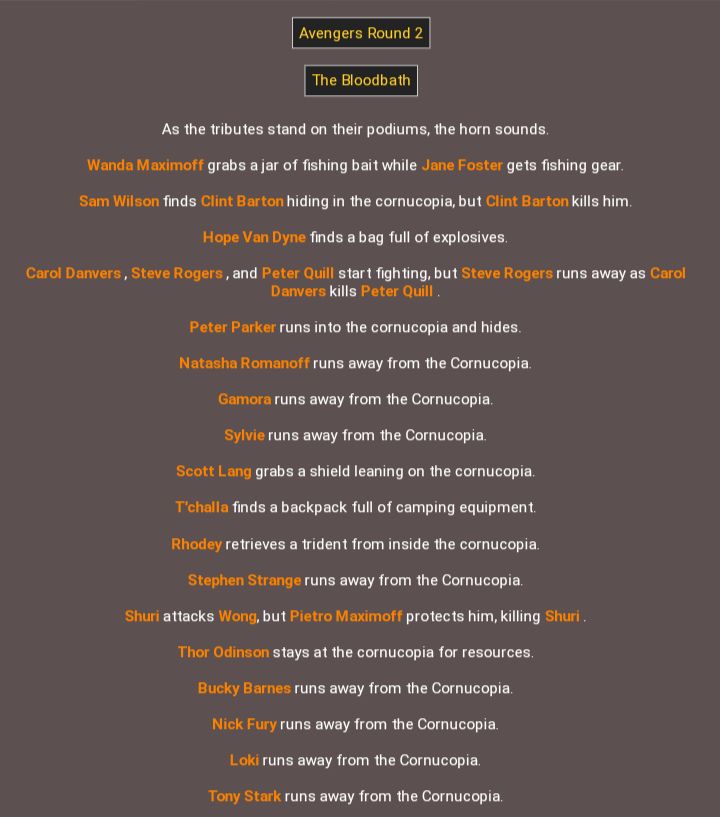 Avengers Round 2

The Bloodbath

As the tributes stand on their podiums, the horn sounds.

Wanda Maximoff grabs a jar of fishing bait while Jane Foster gets fishing gear.

Sam Wilson finds Clint Barton hiding in the cornucopia, but Clint Barton kills him.

Hope Van Dyne finds a bag full of explosives.

Carol Danvers , Steve Rogers , and Peter Quill start fighting, but Steve Rogers runs away as Carol Danvers kills Peter Quill .

Peter Parker runs into the cornucopia and hides.

Natasha Romanoff runs away from the Cornucopia.

Gamora runs away from the Cornucopia.

Sylvie runs away from the Cornucopia.

Scott Lang grabs a shield leaning on the cornucopia.

T'challa finds a backpack full of camping equipment.

Rhodey retrieves a trident from inside the cornucopia.

Stephen Strange runs away from the Cornucopia.

Shuri attacks Wong, but Pietro Maximoff protects him, killing Shuri .

Thor Odinson stays at the cornucopia for resources.

Bucky Barnes runs away from the Cornucopia.

Nick Fury runs away from the Cornucopia.

Loki runs away from the Cornucopia.

Tony Stark runs away from the Cornucopia.